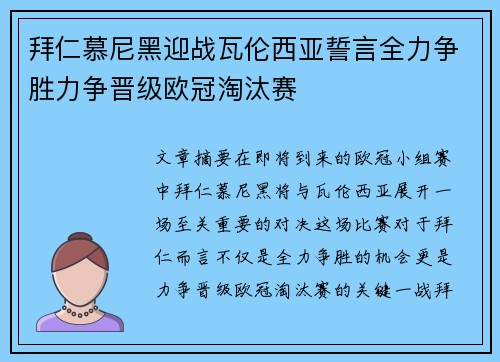 拜仁慕尼黑迎战瓦伦西亚誓言全力争胜力争晋级欧冠淘汰赛

文章摘要在即将到来的欧冠小组赛中拜仁慕尼黑将与瓦伦西亚展开一场至关重要的对决这场比赛对于拜仁而言不仅是全力争胜的机会更是力争晋级欧冠淘汰赛的关键一战拜